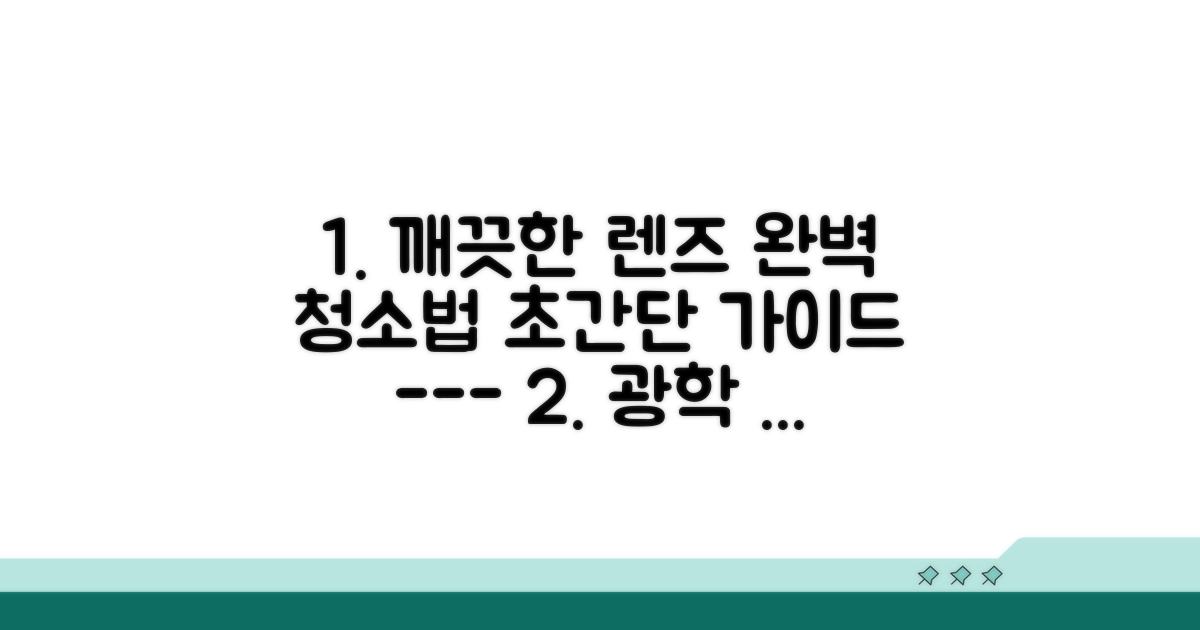 1. 깨끗한 렌즈 완벽 청소법 초간단 가이드 --- 2. 광학 ...